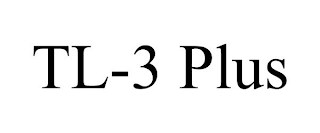 TL-3 Plus